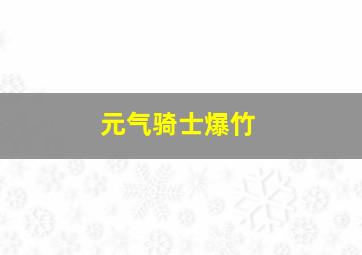 元气骑士爆竹